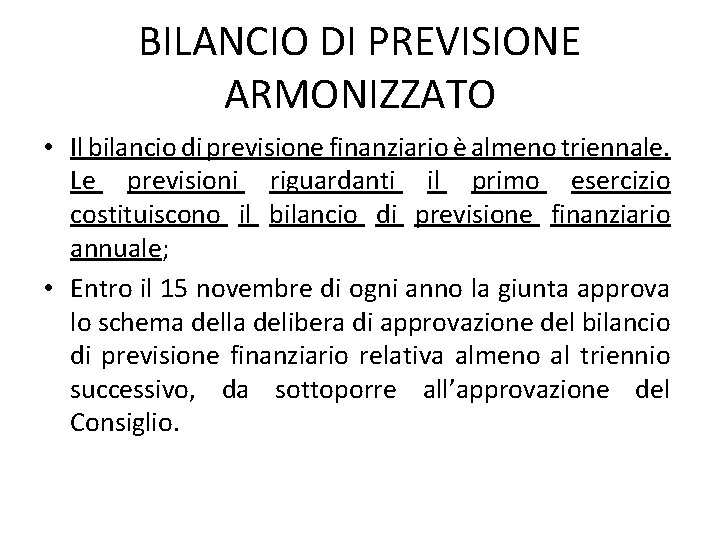 BILANCIO DI PREVISIONE ARMONIZZATO

• Il bilancio di previsione finanziario è almeno triennale. Le previsioni riguardanti il primo esercizio costituiscono il bilancio di previsione finanziario annuale;

• Entro il 15 novembre di ogni anno la giunta approva lo schema della delibera di approvazione del bilancio di previsione finanziario relativa almeno al triennio successivo, da sottoporre all'approvazione del Consiglio.